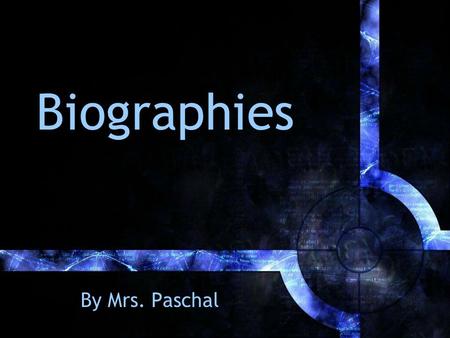 Biographies

By Mrs. Paschal